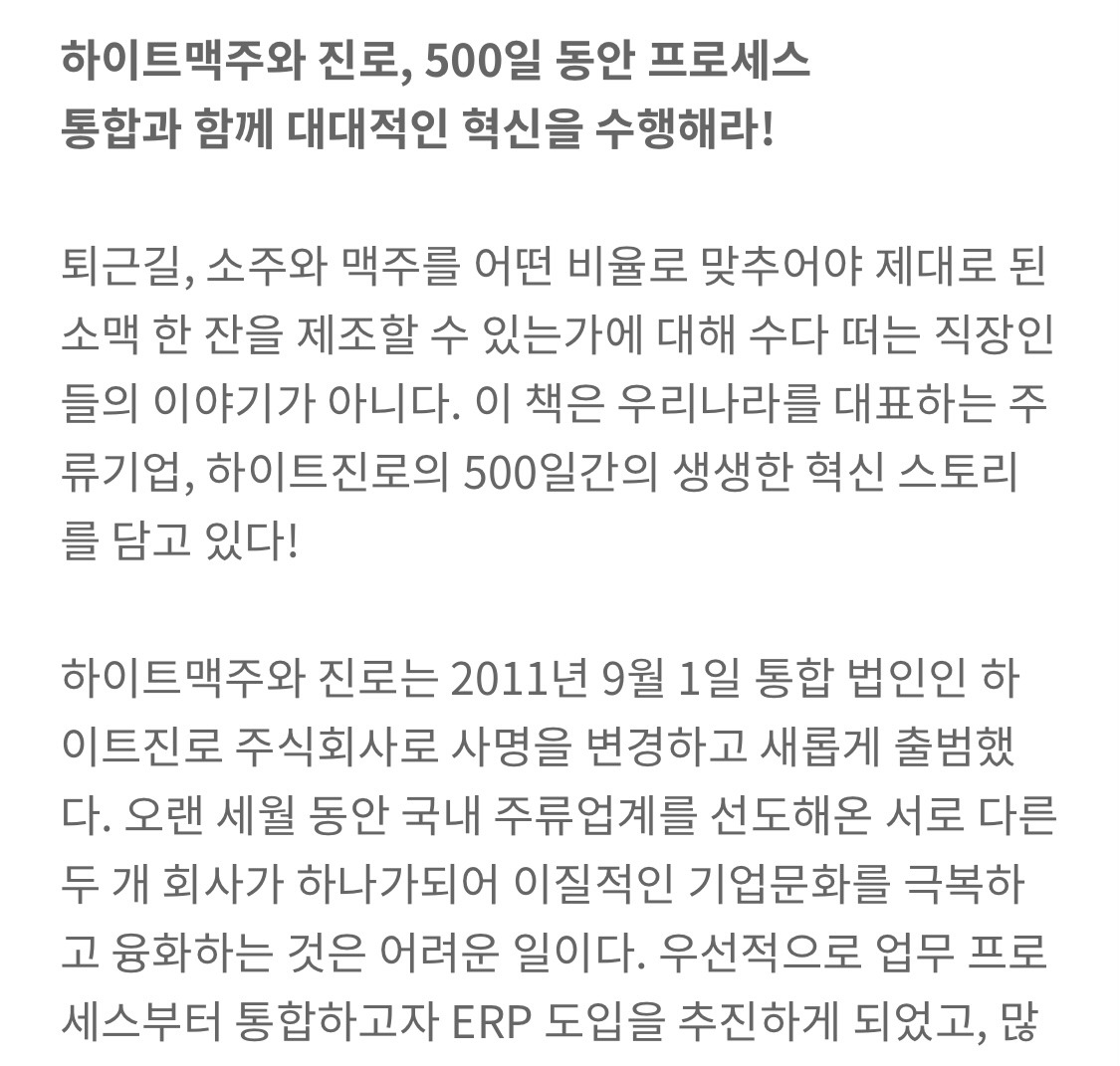 하이트맥주와 진로, 500일 동안 프로세스 통합과 함께 대대적인 혁신을 수행해라!

퇴근길, 소주와 맥주를 어떤 비율로 맞추어야 제대로 된 소맥 한 잔을 제조할 수 있는가에 대해 수다 떠는 직장인들의 이야기가 아니다. 이 책은 우리나라를 대표하는 주류기업, 하이트진로의 500일간의 생생한 혁신 스토리를 담고 있다!

하이트맥주와 진로는 2011년 9월 1일 통합 법인인 하이트진로 주식회사로 사명을 변경하고 새롭게 출범했다. 오랜 세월 동안 국내 주류업계를 선도해온 서로 다른 두 개 회사가 하나가되어 이질적인 기업문화를 극복하고 융화하는 것은 어려운 일이다. 우선적으로 업무 프로세스부터 통합하고자 ERP 도입을 추진하게 되었고, 많